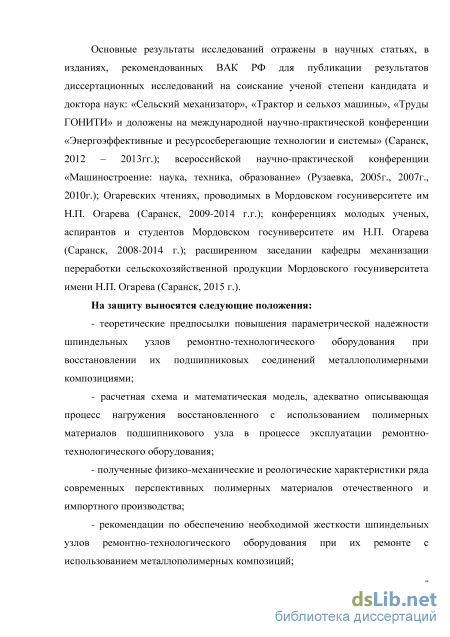 Основные результаты исследований отражены в научных статьях, в изданиях, рекомендованных ВАК РФ для публикации результатов диссертационных исследований на соискание ученой степени кандидата и доктора наук: «Сельский механизатор», «Трактор и сельхоз машины», «Труды ГОНИТИ» и доложены на международной научно-практической конференции «Энергоэффективные и ресурсосберегающие технологии и системы» (Саранск, 2012 – 2013гг.); всероссийской научно-практической конференции «Машиностроение: наука, техника, образование» (Рузаевка, 2005г., 2007г., 2010г.); Огаревских чтениях, проводимых в Мордовском госуниверситете им Н.П. Огарева (Саранск, 2009-2014 г.г.); конференциях молодых ученых, аспирантов и студентов Мордовском госуниверситете им Н.П. Огарева (Саранск, 2008-2014 г.); расширенном заседании кафедры механизации переработки сельскохозяйственной продукции Мордовского госуниверситета имени Н.П. Огарева (Саранск, 2015 г.).

На защиту выносятся следующие положения:

- теоретические предпосылки повышения параметрической надежности шпиндельных узлов ремонтно-технологического оборудования при восстановлении их подшипниковых соединений металлополимерными композициями;

- расчетная схема и математическая модель, адекватно описывающая процесс нагружения восстановленного с использованием полимерных материалов подшипникового узла в процессе эксплуатации ремонтно-технологического оборудования;

- полученные физико-механические и реологические характеристики ряда современных перспективных полимерных материалов отечественного и импортного производства;

- рекомендации по обеспечению необходимой жесткости шпиндельных узлов ремонтно-технологического оборудования при их ремонте с использованием металлополимерных композиций;

dsLib.net
библиотека диссертаций